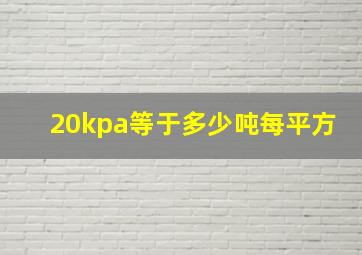 20kpa等于多少吨每平方